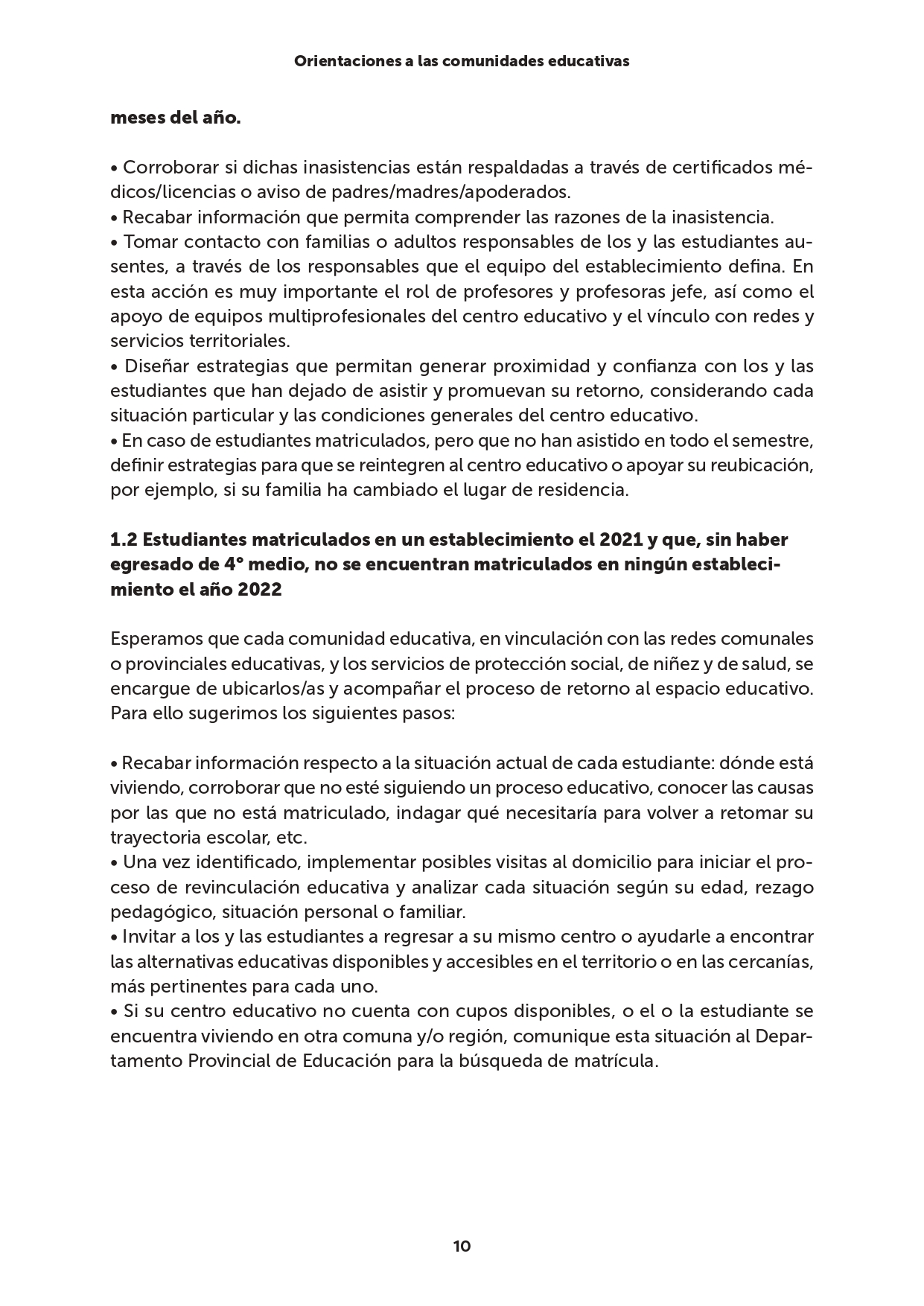 Orientaciones a las comunidades educativas

meses del año.

• Corroborar si dichas inasistencias están respaldadas a través de certificados médicos/licencias o aviso de padres/madres/apoderados.
• Recabar información que permita comprender las razones de la inasistencia.
• Tomar contacto con familias o adultos responsables de los y las estudiantes ausentes, a través de los responsables que el equipo del establecimiento defina. En esta acción es muy importante el rol de profesores y profesoras jefe, así como el apoyo de equipos multiprofesionales del centro educativo y el vínculo con redes y servicios territoriales.
• Diseñar estrategias que permitan generar proximidad y confianza con los y las estudiantes que han dejado de asistir y promuevan su retorno, considerando cada situación particular y las condiciones generales del centro educativo.
• En caso de estudiantes matriculados, pero que no han asistido en todo el semestre, definir estrategias para que se reintegren al centro educativo o apoyar su reubicación, por ejemplo, si su familia ha cambiado el lugar de residencia.

1.2 Estudiantes matriculados en un establecimiento el 2021 y que, sin haber egresado de 4° medio, no se encuentran matriculados en ningún establecimiento el año 2022

Esperamos que cada comunidad educativa, en vinculación con las redes comunales o provinciales educativas, y los servicios de protección social, de niñez y de salud, se encargue de ubicarlos/as y acompañar el proceso de retorno al espacio educativo. Para ello sugerimos los siguientes pasos:

• Recabar información respecto a la situación actual de cada estudiante: dónde está viviendo, corroborar que no esté siguiendo un proceso educativo, conocer las causas por las que no está matriculado, indagar qué necesitaría para volver a retomar su trayectoria escolar, etc.
• Una vez identificado, implementar posibles visitas al domicilio para iniciar el proceso de revinculación educativa y analizar cada situación según su edad, rezago pedagógico, situación personal o familiar.
• Invitar a los y las estudiantes a regresar a su mismo centro o ayudarle a encontrar las alternativas educativas disponibles y accesibles en el territorio o en las cercanías, más pertinentes para cada uno.
• Si su centro educativo no cuenta con cupos disponibles, o el o la estudiante se encuentra viviendo en otra comuna y/o región, comunique esta situación al Departamento Provincial de Educación para la búsqueda de matrícula.

10